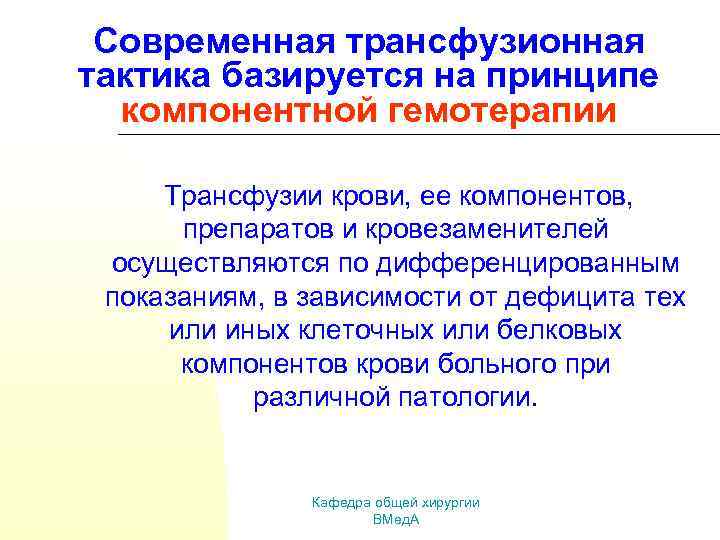 Современная трансфузионная тактика базируется на принципе компонентной гемотерапии

Трансфузии крови, ее компонентов, препаратов и кровезаменителей осуществляются по дифференцированным показаниям, в зависимости от дефицита тех или иных клеточных или белковых компонентов крови больного при различной патологии.

Кафедра общей хирургии
ВМедА